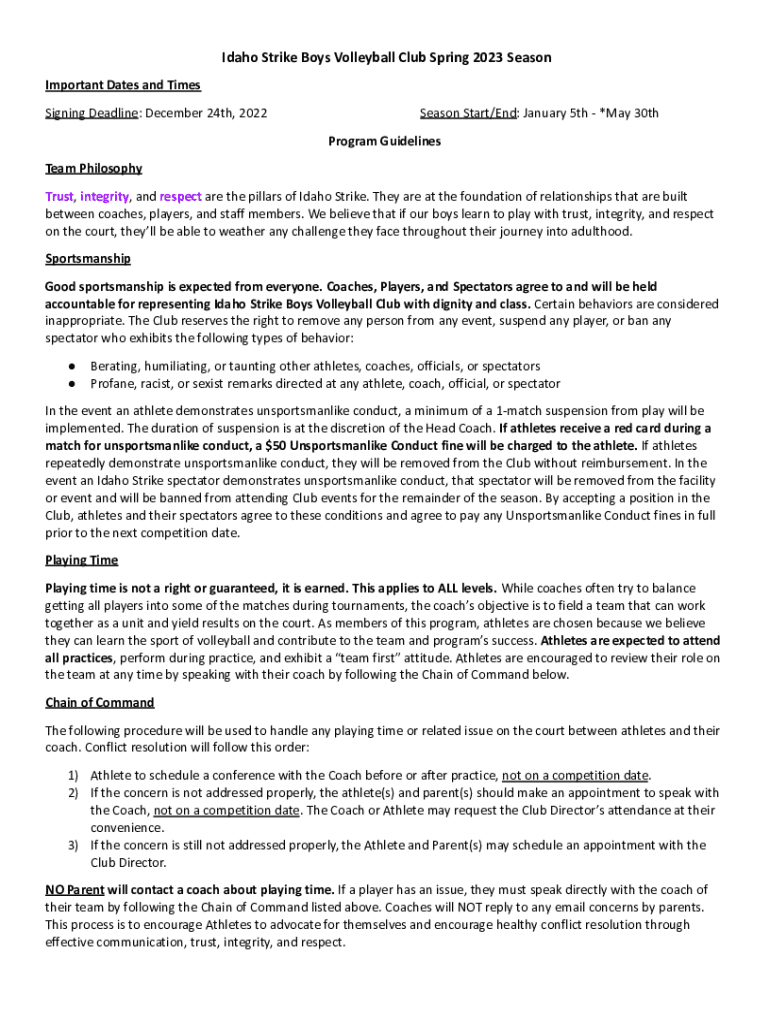 Idaho Strike Boys Volleyball Club Spring 2023 Season

Important Dates and Times

Signing Deadline: December 24th, 2022

Season Start/End: January 5th - *May 30th

Program Guidelines

Team Philosophy

Trust, integrity, and respect are the pillars of Idaho Strike. They are at the foundation of relationships that are built between coaches, players, and staff members. We believe that if our boys learn to play with trust, integrity, and respect on the court, they'll be able to weather any challenge they face throughout their journey into adulthood.

Sportsmanship

Good sportsmanship is expected from everyone. Coaches, Players, and Spectators agree to and will be held accountable for representing Idaho Strike Boys Volleyball Club with dignity and class. Certain behaviors are considered inappropriate. The Club reserves the right to remove any person from any event, suspend any player, or ban any spectator who exhibits the following types of behavior:

● Berating, humiliating, or taunting other athletes, coaches, officials, or spectators
● Profane, racist, or sexist remarks directed at any athlete, coach, official, or spectator

In the event an athlete demonstrates unsportsmanlike conduct, a minimum of a 1-match suspension from play will be implemented. The duration of suspension is at the discretion of the Head Coach. If athletes receive a red card during a match for unsportsmanlike conduct, a $50 Unsportsmanlike Conduct fine will be charged to the athlete. If athletes repeatedly demonstrate unsportsmanlike conduct, they will be removed from the Club without reimbursement. In the event an Idaho Strike spectator demonstrates unsportsmanlike conduct, that spectator will be removed from the facility or event and will be banned from attending Club events for the remainder of the season. By accepting a position in the Club, athletes and their spectators agree to these conditions and agree to pay any Unsportsmanlike Conduct fines in full prior to the next competition date.

Playing Time

Playing time is not a right or guaranteed, it is earned. This applies to ALL levels. While coaches often try to balance getting all players into some of the matches during tournaments, the coach's objective is to field a team that can work together as a unit and yield results on the court. As members of this program, athletes are chosen because we believe they can learn the sport of volleyball and contribute to the team and program's success. Athletes are expected to attend all practices, perform during practice, and exhibit a "team first" attitude. Athletes are encouraged to review their role on the team at any time by speaking with their coach by following the Chain of Command below.

Chain of Command

The following procedure will be used to handle any playing time or related issue on the court between athletes and their coach. Conflict resolution will follow this order:

1) Athlete to schedule a conference with the Coach before or after practice, not on a competition date.
2) If the concern is not addressed properly, the athlete(s) and parent(s) should make an appointment to speak with the Coach, not on a competition date. The Coach or Athlete may request the Club Director's attendance at their convenience.
3) If the concern is still not addressed properly, the Athlete and Parent(s) may schedule an appointment with the Club Director.

NO Parent will contact a coach about playing time. If a player has an issue, they must speak directly with the coach of their team by following the Chain of Command listed above. Coaches will NOT reply to any email concerns by parents. This process is to encourage Athletes to advocate for themselves and encourage healthy conflict resolution through effective communication, trust, integrity, and respect.